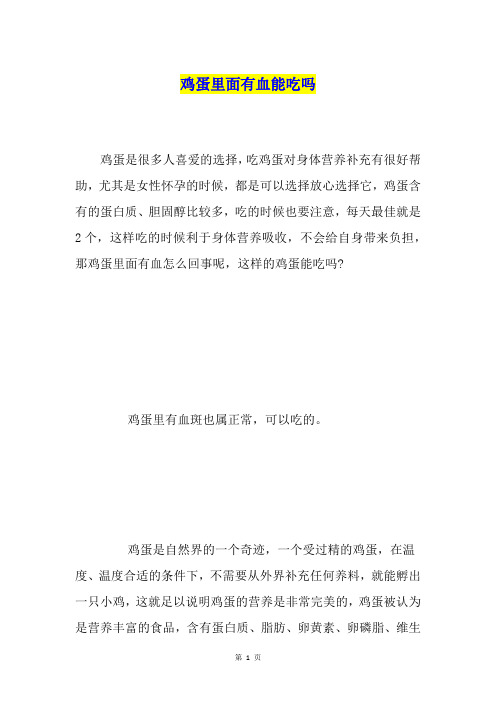 鸡蛋里面有血能吃吗

鸡蛋是很多人喜爱的选择，吃鸡蛋对身体营养补充有很好帮助，尤其是女性怀孕的时候，都是可以选择放心选择它，鸡蛋含有的蛋白质、胆固醇比较多，吃的时候也要注意，每天最佳就是2个，这样吃的时候利于身体营养吸收，不会给自身带来负担，那鸡蛋里面有血怎么回事呢，这样的鸡蛋能吃吗?

鸡蛋里有血斑也属正常，可以吃的。

鸡蛋是自然界的一个奇迹，一个受过精的鸡蛋，在温度、温度合适的条件下，不需要从外界补充任何养料，就能孵出一只小鸡，这就足以说明鸡蛋的营养是非常完美的，鸡蛋被认为是营养丰富的食品，含有蛋白质、脂肪、卵黄素、卵磷脂、维生

第 1 页